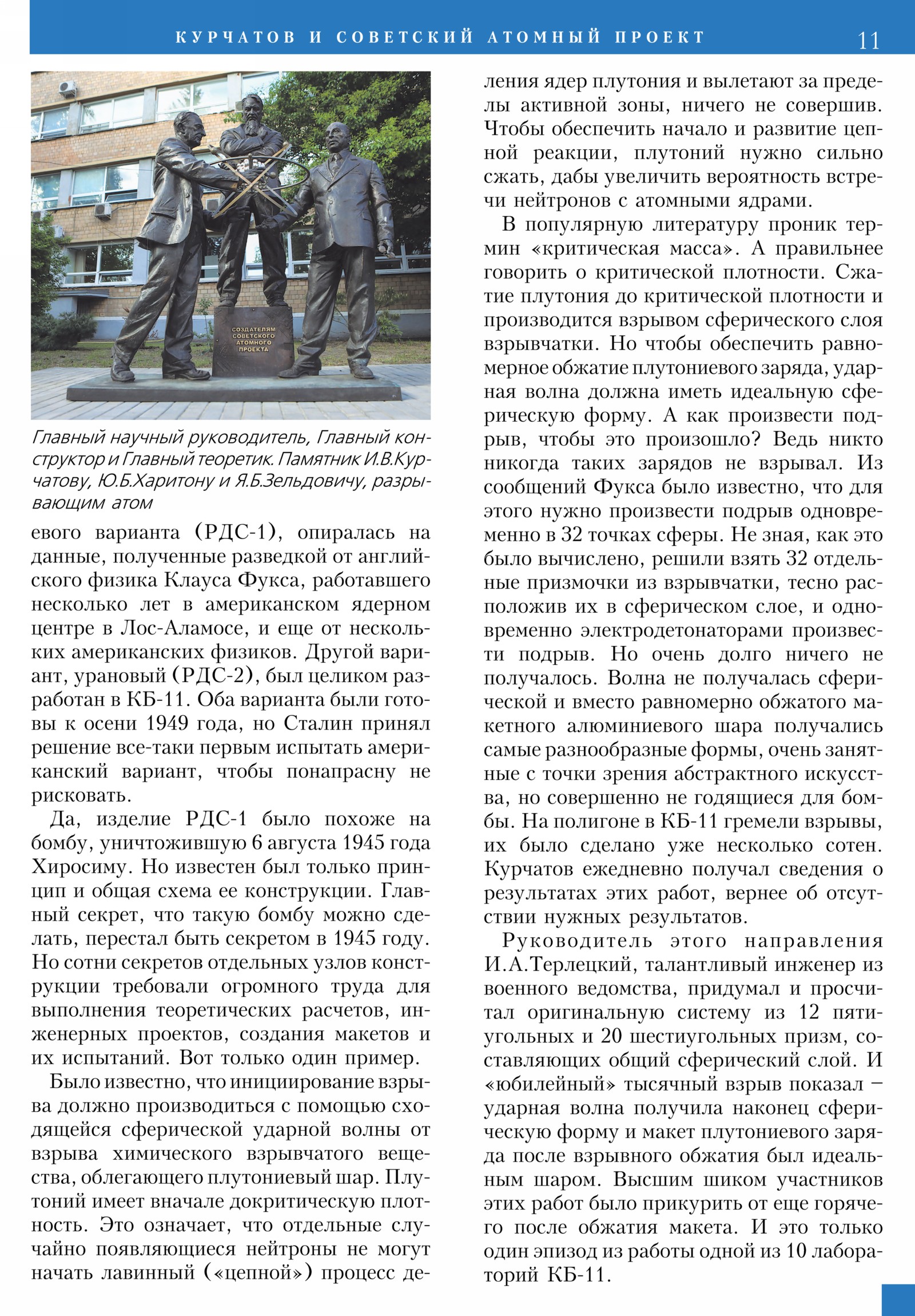 КУРЧАТОВ И СОВЕТСКИЙ АТОМНЫЙ ПРОЕКТ 11

СОЗДАТЕЛЯМ СОВЕТСКОГО АТОМНОГО ПРОЕКТА

Главный научный руководитель, Главный конструктор и Главный теоретик. Памятник И.В.Курчатову, Ю.Б.Харитону и Я.Б.Зельдовичу, разрывающим атом

евого варианта (РДС-1), опиралась на данные, полученные разведкой от английского физика Клауса Фукса, работавшего несколько лет в американском ядерном центре в Лос-Аламосе, и еще от нескольких американских физиков. Другой вариант, урановый (РДС-2), был целиком разработан в КБ-11. Оба варианта были готовы к осени 1949 года, но Сталин принял решение все-таки первым испытать американский вариант, чтобы понапрасну не рисковать.

Да, изделие РДС-1 было похоже на бомбу, уничтожившую 6 августа 1945 года Хиросиму. Но известен был только принцип и общая схема ее конструкции. Главный секрет, что такую бомбу можно сделать, перестал быть секретом в 1945 году. Но сотни секретов отдельных узлов конструкции требовали огромного труда для выполнения теоретических расчетов, инженерных проектов, создания макетов и их испытаний. Вот только один пример.

Было известно, что инициирование взрыва должно производиться с помощью сходящейся сферической ударной волны от взрыва химического взрывчатого вещества, облегающего плутониевый шар. Плутоний имеет вначале докритическую плотность. Это означает, что отдельные случайно появляющиеся нейтроны не могут начать лавинный («цепной») процесс деления ядер плутония и вылетают за пределы активной зоны, ничего не совершив. Чтобы обеспечить начало и развитие цепной реакции, плутоний нужно сильно сжать, дабы увеличить вероятность встречи нейтронов с атомными ядрами.

В популярную литературу проник термин «критическая масса». А правильнее говорить о критической плотности. Сжатие плутония до критической плотности и производится взрывом сферического слоя взрывчатки. Но чтобы обеспечить равномерное обжатие плутониевого заряда, ударная волна должна иметь идеальную сферическую форму. А как произвести подрыв, чтобы это произошло? Ведь никто никогда таких зарядов не взрывал. Из сообщений Фукса было известно, что для этого нужно произвести подрыв одновременно в 32 точках сферы. Не зная, как это было вычислено, решили взять 32 отдельные призмочки из взрывчатки, тесно расположив их в сферическом слое, и одновременно электродетонаторами произвести подрыв. Но очень долго ничего не получалось. Волна не получалась сферической и вместо равномерно обжатого макетного алюминиевого шара получались самые разнообразные формы, очень занятные с точки зрения абстрактного искусства, но совершенно не годящиеся для бомбы. На полигоне в КБ-11 гремели взрывы, их было сделано уже несколько сотен. Курчатов ежедневно получал сведения о результатах этих работ, вернее об отсутствии нужных результатов.

Руководитель этого направления И.А.Терлецкий, талантливый инженер из военного ведомства, придумал и просчитал оригинальную систему из 12 пятиугольных и 20 шестиугольных призм, составляющих общий сферический слой. И «юбилейный» тысячный взрыв показал – ударная волна получила наконец сферическую форму и макет плутониевого заряда после взрывного обжатия был идеальным шаром. Высшим шиком участников этих работ было прикурить от еще горячего после обжатия макета. И это только один эпизод из работы одной из 10 лабораторий КБ-11.